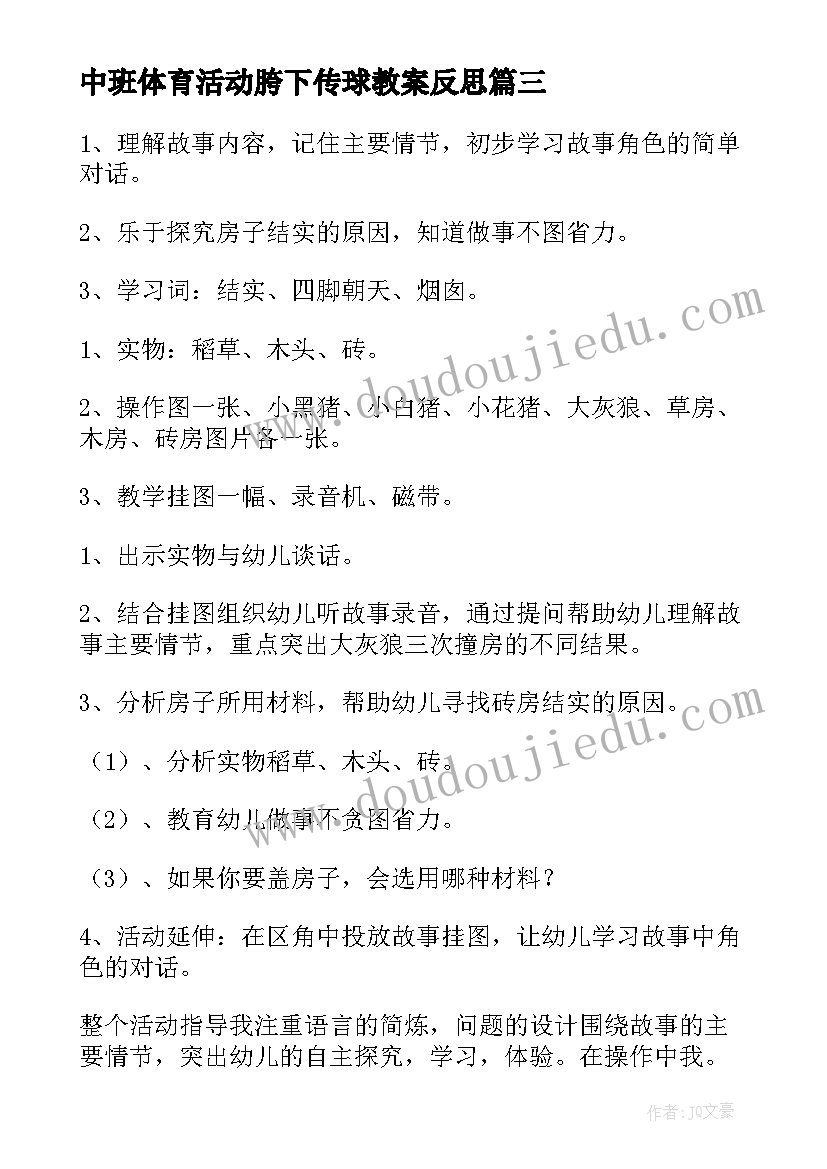 中班体育活动胯下传球教案反思篇三

1、理解故事内容，记住主要情节，初步学习故事角色的简单对话。

2、乐于探究房子结实的原因，知道做事不图省力。

3、学习词：结实、四脚朝天、烟囱。

1、实物：稻草、木头、砖。

2、操作图一张、小黑猪、小白猪、小花猪、大灰狼、草房、木房、砖房图片各一张。

3、教学挂图一幅、录音机、磁带。

1、出示实物与幼儿谈话。

2、结合挂图组织幼儿听故事录音，通过提问帮助幼儿理解故事主要情节，重点突出大灰狼三次撞房的不同结果。

3、分析房子所用材料，帮助幼儿寻找砖房结实的原因。

（1）、分析实物稻草、木头、砖。

（2）、教育幼儿做事不贪图省力。

（3）、如果你要盖房子，会选用哪种材料？

4、活动延伸：在区角中投放故事挂图，让幼儿学习故事中角色的对话。

整个活动指导我注重语言的简炼，问题的设计围绕故事的主要情节，突出幼儿的自主探究，学习，体验。在操作中我。

www.doudoujiedu.com

www.doudoujiedu.com

作者：JQ文豪